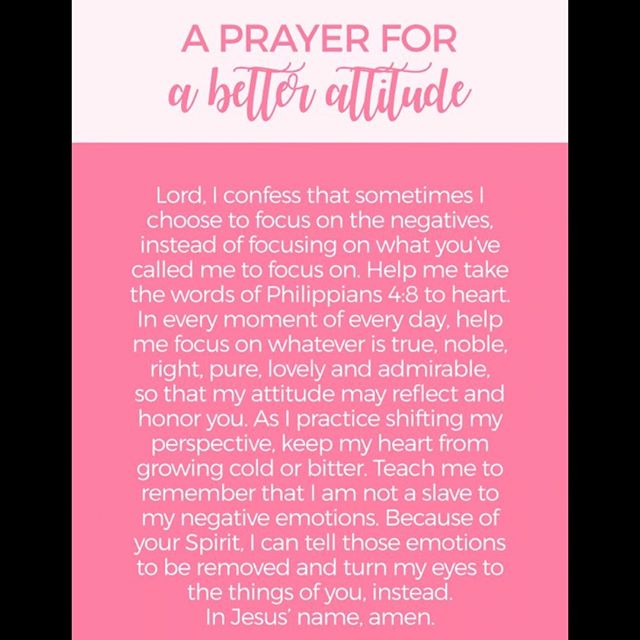 A PRAYER FOR
a better attitude

Lord, I confess that sometimes I choose to focus on the negatives, instead of focusing on what you've called me to focus on. Help me take the words of Philippians 4:8 to heart. In every moment of every day, help me focus on whatever is true, noble, right, pure, lovely and admirable, so that my attitude may reflect and honor you. As I practice shifting my perspective, keep my heart from growing cold or bitter. Teach me to remember that I am not a slave to my negative emotions. Because of your Spirit, I can tell those emotions to be removed and turn my eyes to the things of you, instead.
In Jesus' name, amen.